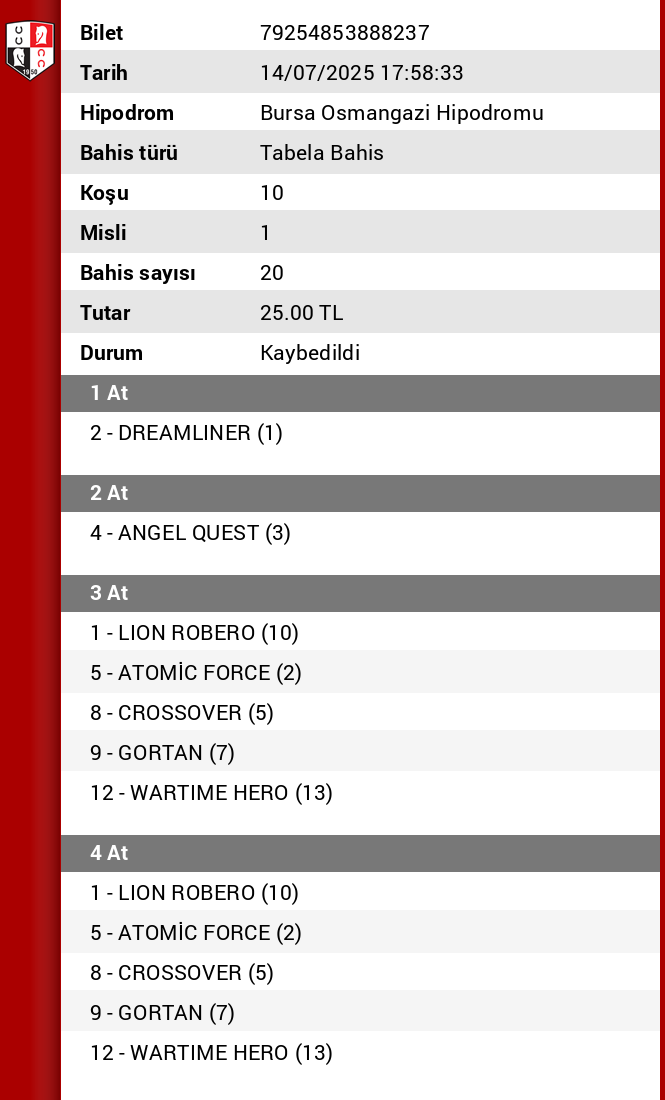 | Bilet | 79254853888237 |
|---|---|
| Tarih | 14/07/2025 17:58:33 |
| Hipodrom | Bursa Osmangazi Hipodromu |
| Bahis türü | Tabela Bahis |
| Koşu | 10 |
| Misli | 1 |
| Bahis sayısı | 20 |
| Tutar | 25.00 TL |
| Durum | Kaybedildi |

1 At

2 - DREAMLINER (1)

2 At

4 - ANGEL QUEST (3)

3 At

1 - LION ROBERO (10)
5 - ATOMİC FORCE (2)
8 - CROSSOVER (5)
9 - GORTAN (7)
12 - WARTIME HERO (13)

4 At

1 - LION ROBERO (10)
5 - ATOMİC FORCE (2)
8 - CROSSOVER (5)
9 - GORTAN (7)
12 - WARTIME HERO (13)